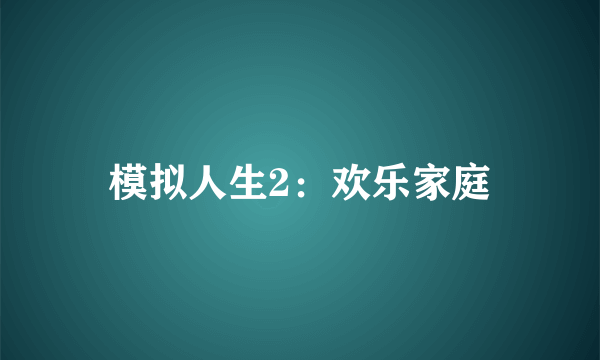 模拟人生2：欢乐家庭